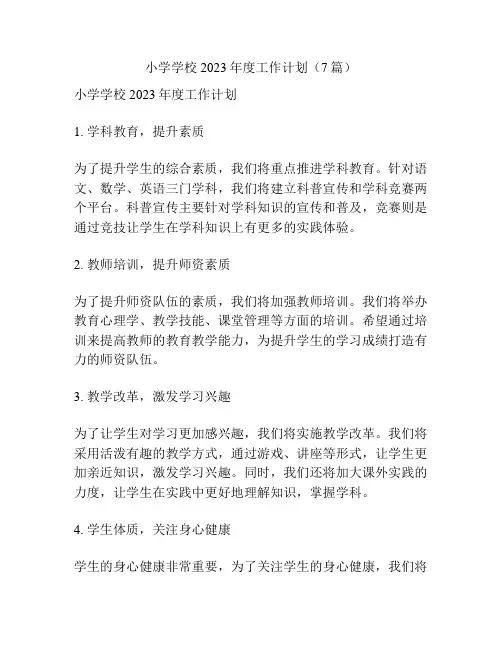 小学学校 2023 年度工作计划（7 篇）

小学学校 2023 年度工作计划

1. 学科教育，提升素质

为了提升学生的综合素质，我们将重点推进学科教育。针对语文、数学、英语三门学科，我们将建立科普宣传和学科竞赛两个平台。科普宣传主要针对学科知识的宣传和普及，竞赛则是通过竞技让学生在学科知识上有更多的实践体验。

2. 教师培训，提升师资素质

为了提升师资队伍的素质，我们将加强教师培训。我们将举办教育心理学、教学技能、课堂管理等方面的培训。希望通过培训来提高教师的教育教学能力，为提升学生的学习成绩打造有力的师资队伍。

3. 教学改革，激发学习兴趣

为了让学生对学习更加感兴趣，我们将实施教学改革。我们将采用活泼有趣的教学方式，通过游戏、讲座等形式，让学生更加亲近知识，激发学习兴趣。同时，我们还将加大课外实践的力度，让学生在实践中更好地理解知识，掌握学科。

4. 学生体质，关注身心健康

学生的身心健康非常重要，为了关注学生的身心健康，我们将